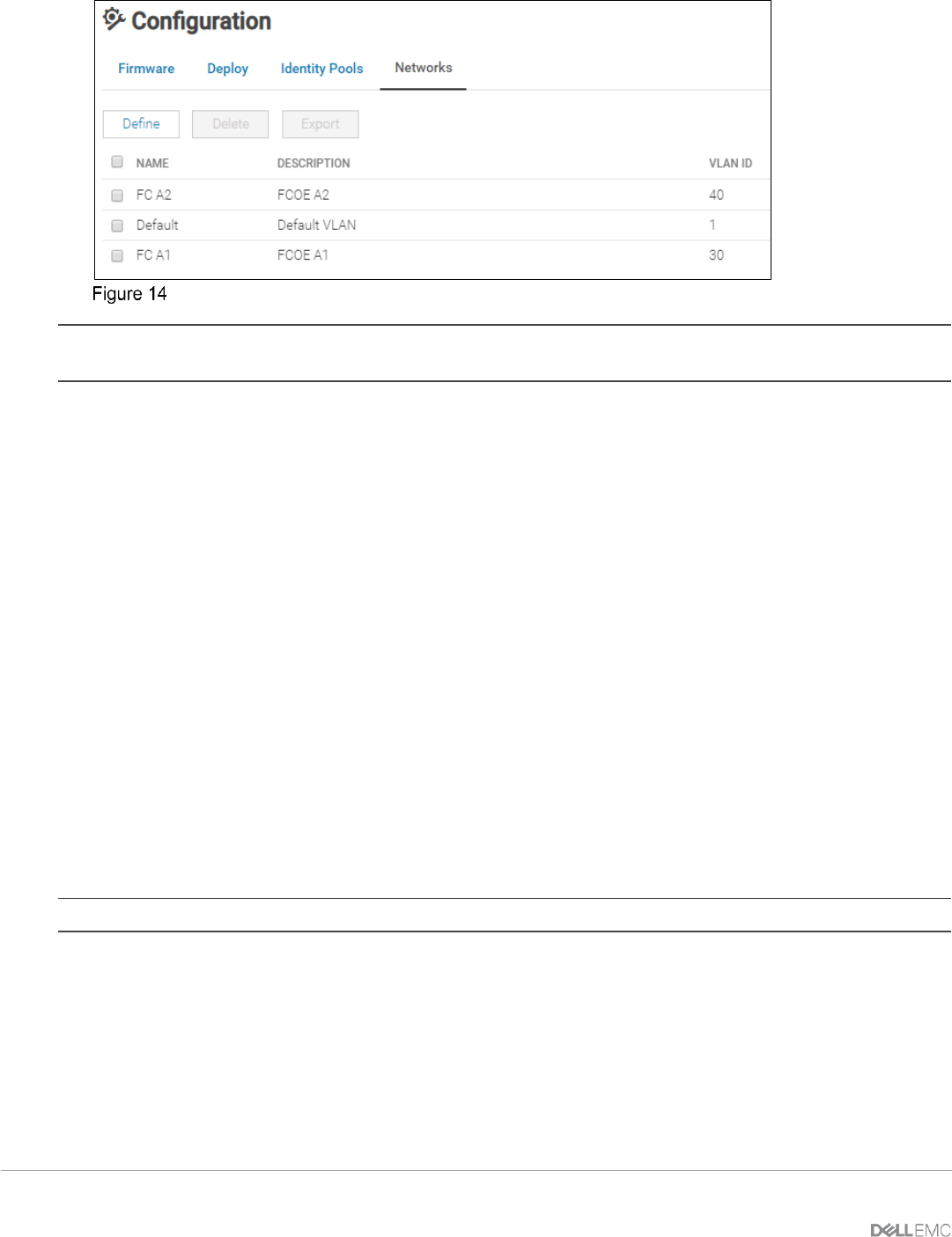 Configuration

Firmware Deploy Identity Pools Networks

Define Delete Export

| NAME | DESCRIPTION | VLAN ID |
|---|---|---|
| FC A2 | FCOE A2 | 40 |
| Default | Default VLAN | 1 |
| FC A1 | FCOE A1 | 30 |

Figure 14

DELLEMC